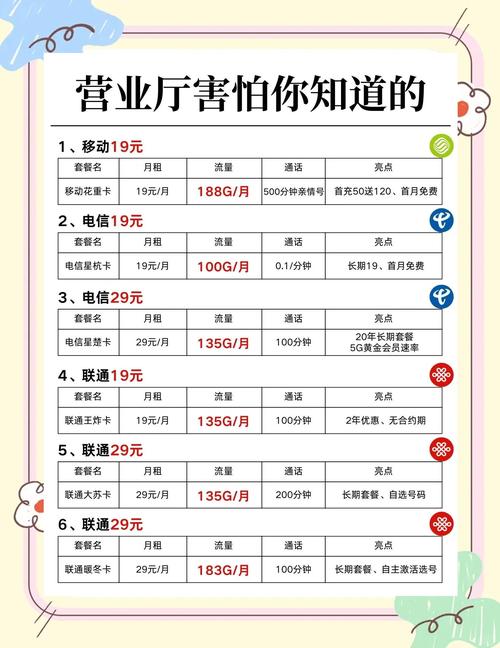 营业厅害怕你知道的

1、移动19元

| 套餐名 | 月租 | 流量 | 通话 | 亮点 |
|---|---|---|---|---|
| 移动花重卡 | 19元/月 | 188G/月 | 500分钟亲情号 | 首充50送120、首月免费 |

2、电信19元

| 套餐名 | 月租 | 流量 | 通话 | 亮点 |
|---|---|---|---|---|
| 电信星杭卡 | 19元/月 | 100G/月 | 0.1/分钟 | 长期19、首月免费 |

3、电信29元

| 套餐名 | 月租 | 流量 | 通话 | 亮点 |
|---|---|---|---|---|
| 电信星楚卡 | 29元/月 | 135G/月 | 100分钟 | 20年长期套餐 5G黄金会员速率 |

4、联通19元

| 套餐名 | 月租 | 流量 | 通话 | 亮点 |
|---|---|---|---|---|
| 联通王炸卡 | 19元/月 | 135G/月 | 100分钟 | 2年优惠、无合约期 |

5、联通29元

| 套餐名 | 月租 | 流量 | 通话 | 亮点 |
|---|---|---|---|---|
| 联通大苏卡 | 29元/月 | 135G/月 | 200分钟 | 长期套餐、自选号码 |

6、联通29元

| 套餐名 | 月租 | 流量 | 通话 | 亮点 |
|---|---|---|---|---|
| 联通暖冬卡 | 29元/月 | 183G/月 | 100分钟 | 长期套餐、自主激活选号 |